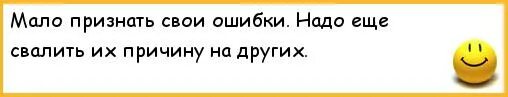 Мало признать свои ошибки. Надо еще свалить их причину на других.